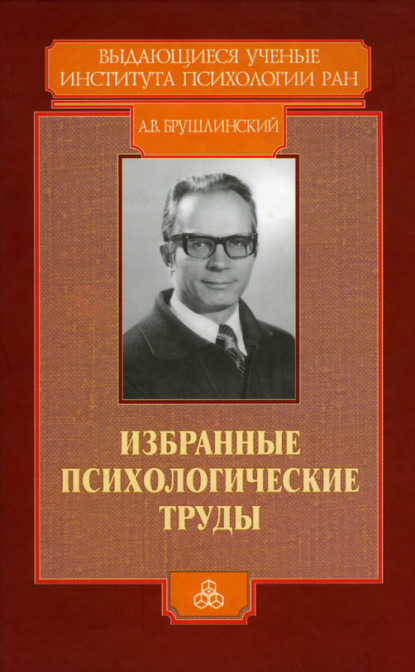 ВЫДАЮЩИЕСЯ УЧЕНЫЕ ИНСТИТУТА ПСИХОЛОГИИ РАН

А.В. БРУШЛИНСКИЙ

ИЗБРАННЫЕ ПСИХОЛОГИЧЕСКИЕ ТРУДЫ